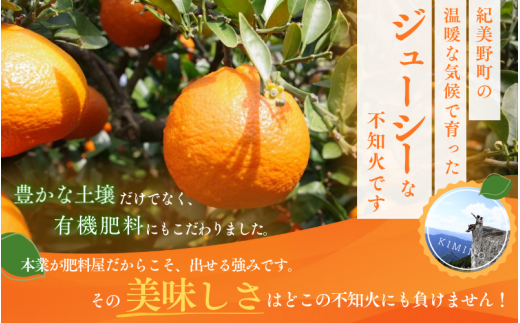 紀美野町の
温暖な気候で育った
ジューシーな
不知火です

豊かな土壌だけでなく、
有機肥料にもこだわりました。

KIMINO

本業が肥料屋だからこそ、出せる強みです。
その美味しさはどこの不知火にも負けません！